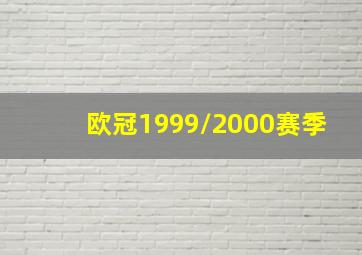 欧冠1999/2000赛季